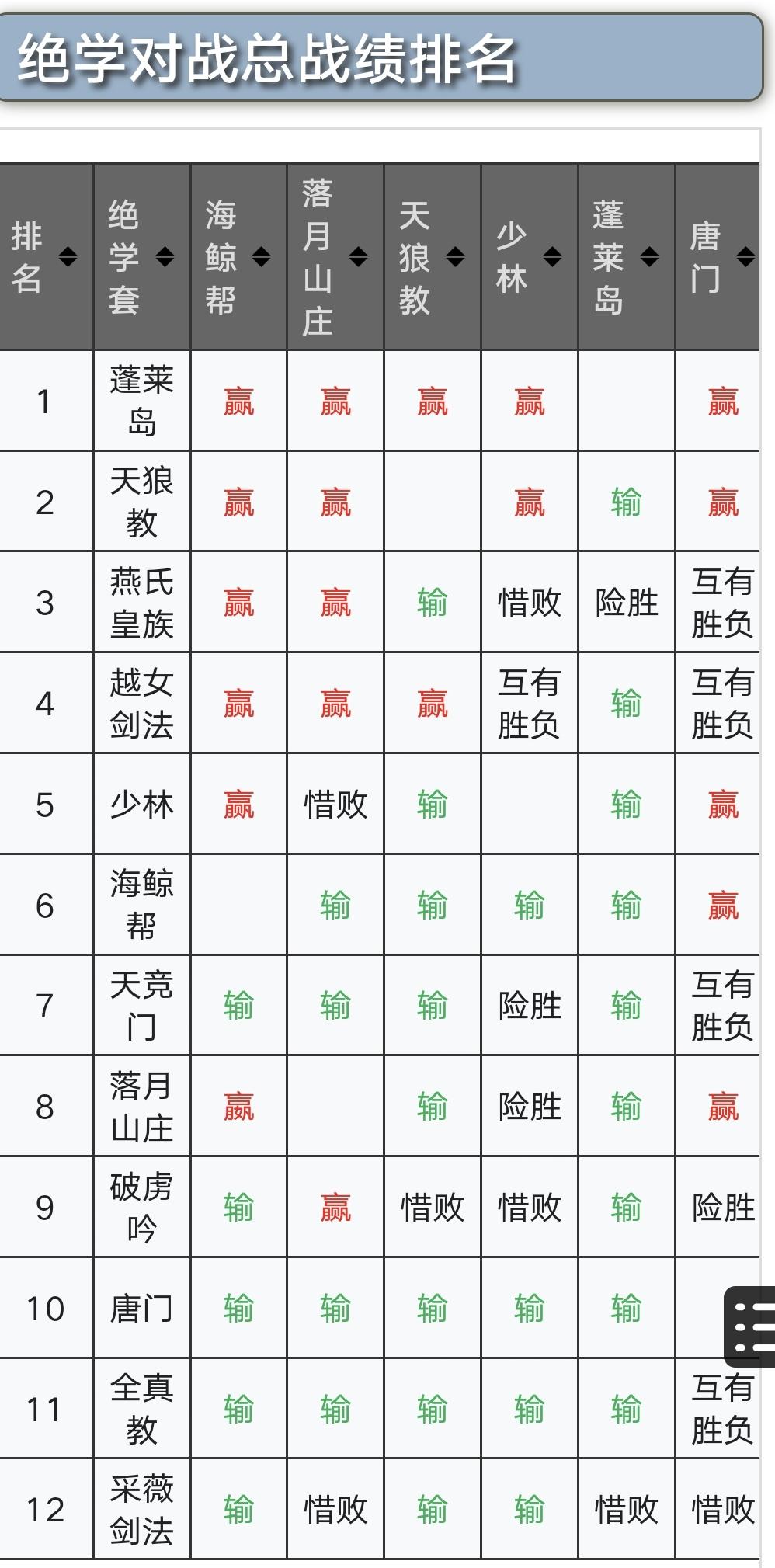 绝学对战总战绩排名

| 排名 | 绝学套 | 海鲸帮 | 落月山庄 | 天狼教 | 少林 | 蓬莱岛 | 唐门 |
|---|---|---|---|---|---|---|---|
| 1 | 蓬莱岛 | 赢 | 赢 | 赢 | 赢 | | 赢 |
| 2 | 天狼教 | 赢 | 赢 | | 赢 | 输 | 赢 |
| 3 | 燕氏皇族 | 赢 | 赢 | 输 | 惜败 | 险胜 | 互有胜负 |
| 4 | 越女剑法 | 赢 | 赢 | 赢 | 互有胜负 | 输 | 互有胜负 |
| 5 | 少林 | 赢 | 惜败 | 输 | | 输 | 赢 |
| 6 | 海鲸帮 | | 输 | 输 | 输 | 输 | 赢 |
| 7 | 天竞门 | 输 | 输 | 输 | 险胜 | 输 | 互有胜负 |
| 8 | 落月山庄 | 赢 | | 输 | 险胜 | 输 | 赢 |
| 9 | 破虏吟 | 输 | 赢 | 惜败 | 惜败 | 输 | 险胜 |
| 10 | 唐门 | 输 | 输 | 输 | 输 | 输 | |
| 11 | 全真教 | 输 | 输 | 输 | 输 | 输 | 互有胜负 |
| 12 | 采薇剑法 | 输 | 惜败 | 输 | 输 | 惜败 | 惜败 |